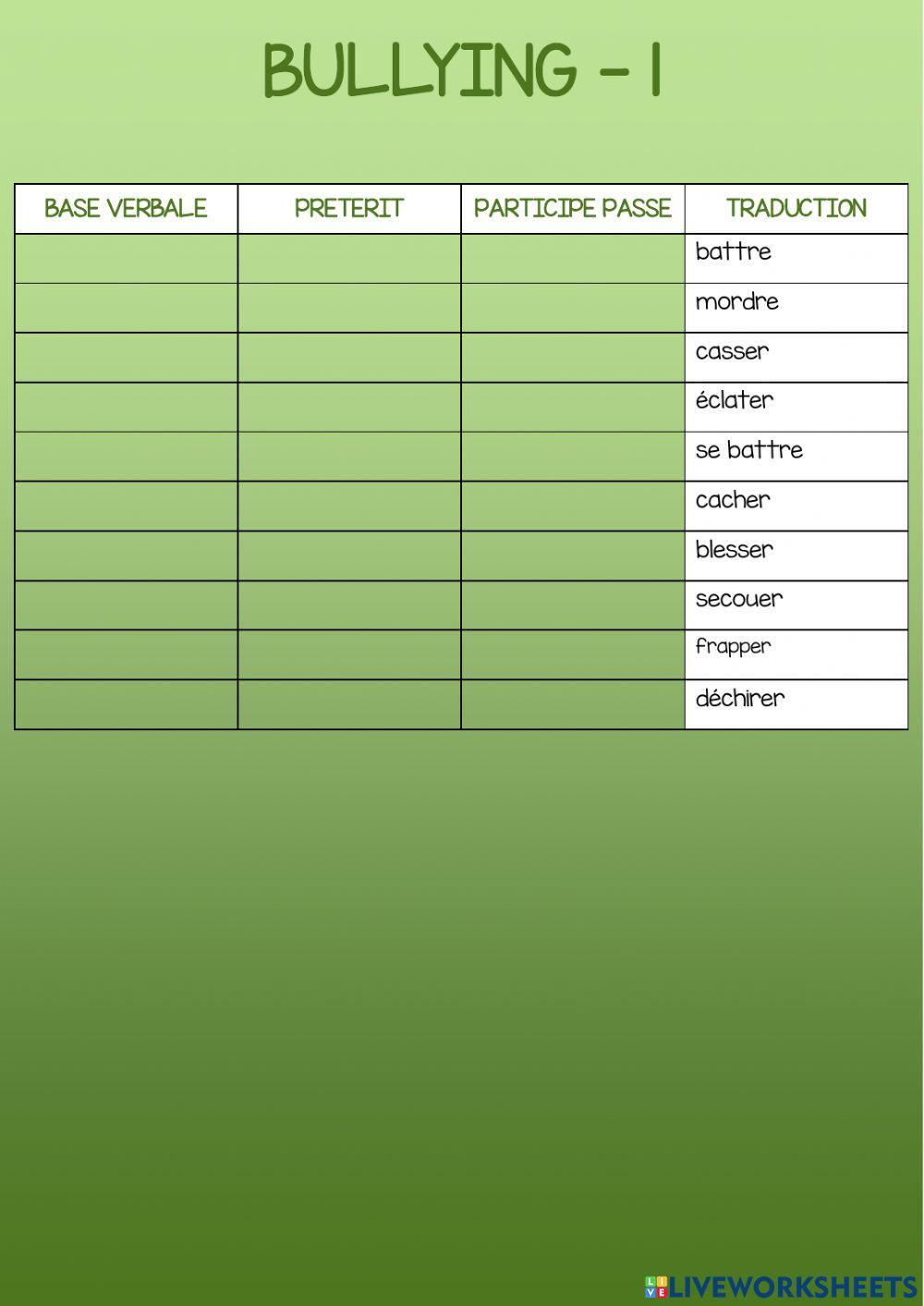 BULLYING - 1

| BASE VERBALE | PRETERIT | PARTICIPE PASSE | TRADUCTION |
|---|---|---|---|
| | | | battre |
| | | | mordre |
| | | | casser |
| | | | éclater |
| | | | se battre |
| | | | cacher |
| | | | blesser |
| | | | secouer |
| | | | frapper |
| | | | déchirer |

LIVEWORKSHEETS